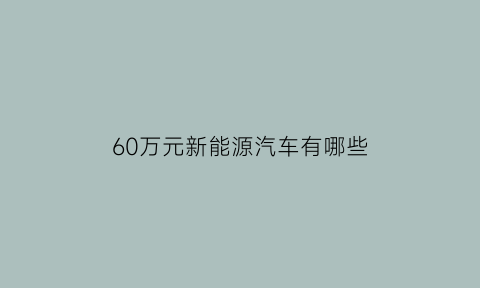 60万元新能源汽车有哪些